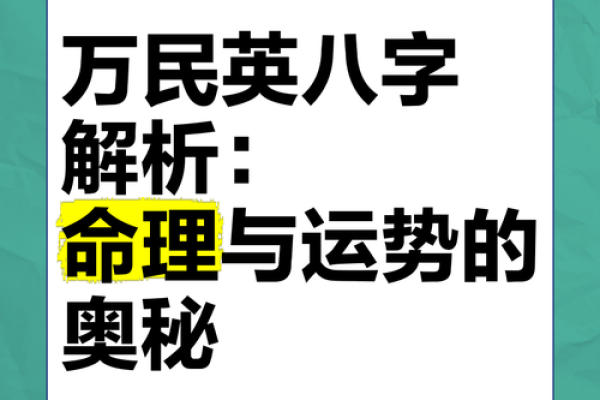 万民英八字解析：命理与运势的奥秘